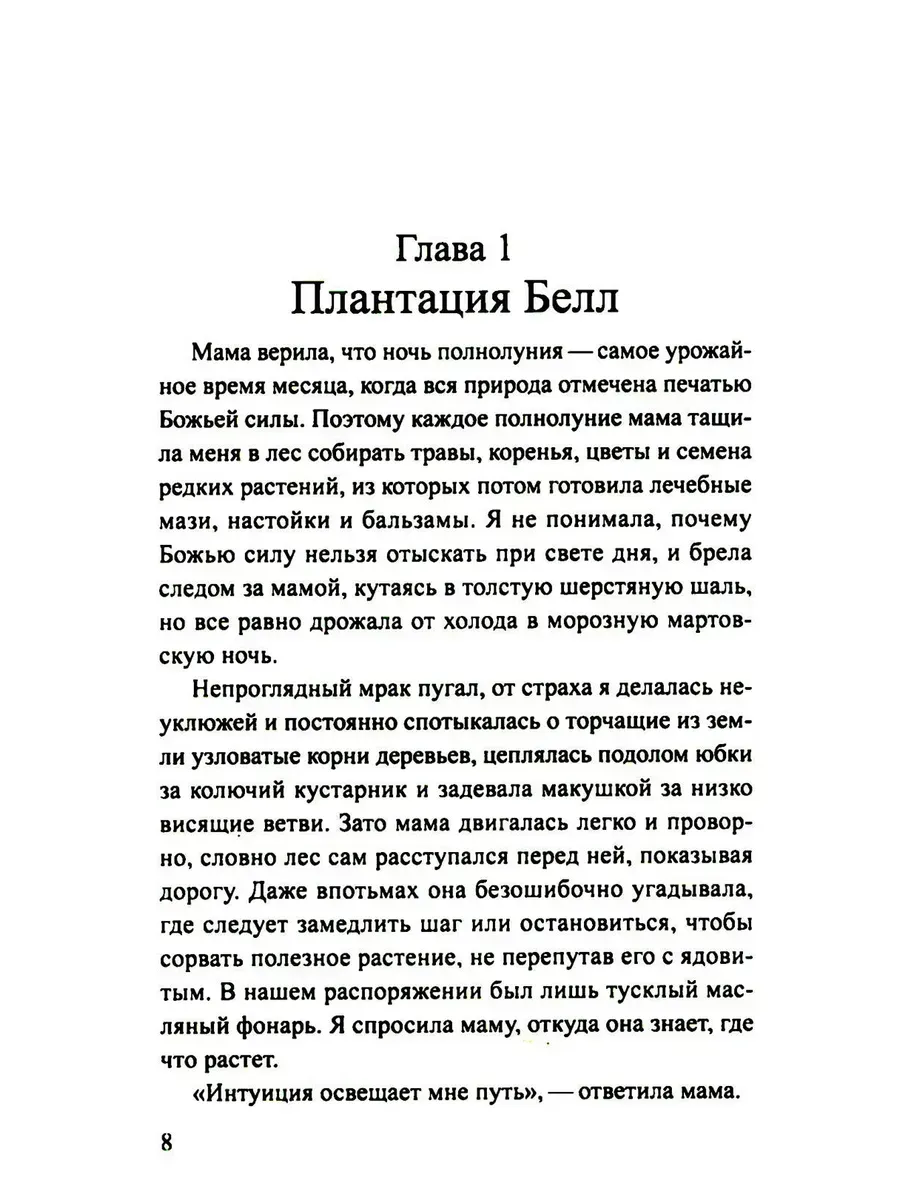 Глава 1
Плантация Белл

Мама верила, что ночь полнолуния — самое урожайное время месяца, когда вся природа отмечена печатью Божьей силы. Поэтому каждое полнолуние мама тащила меня в лес собирать травы, коренья, цветы и семена редких растений, из которых потом готовила лечебные мази, настойки и бальзамы. Я не понимала, почему Божью силу нельзя отыскать при свете дня, и брела следом за мамой, кутаясь в толстую шерстяную шаль, но все равно дрожала от холода в морозную мартовскую ночь.

Непроглядный мрак пугал, от страха я делалась неуклюжей и постоянно спотыкалась о торчащие из земли узловатые корни деревьев, цеплялась подолом юбки за колючий кустарник и задевала макушкой за низко висящие ветви. Зато мама двигалась легко и проворно, словно лес сам расступался перед ней, показывая дорогу. Даже впотьмах она безошибочно угадывала, где следует замедлить шаг или остановиться, чтобы сорвать полезное растение, не перепутав его с ядовитым. В нашем распоряжении был лишь тусклый масляный фонарь. Я спросила маму, откуда она знает, где что растет.

«Интуиция освещает мне путь», — ответила мама.

8